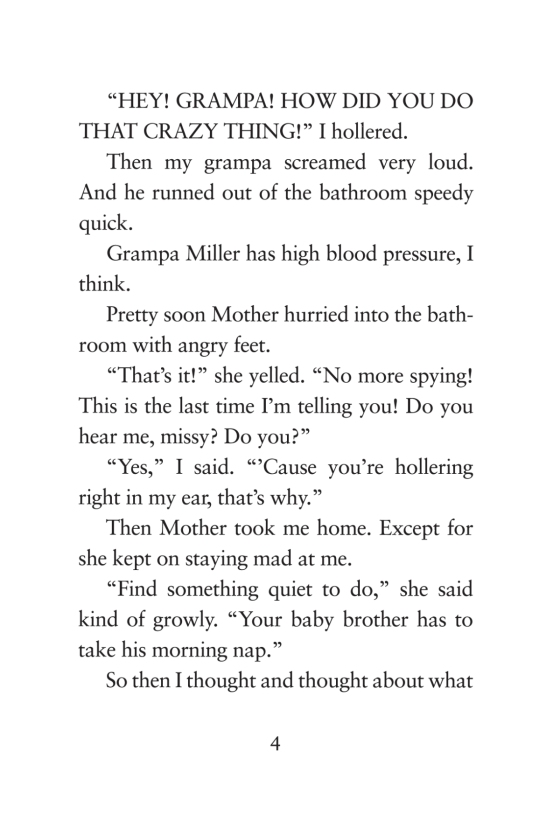 “HEY! GRAMPA! HOW DID YOU DO THAT CRAZY THING!” I hollered.

Then my grampa screamed very loud. And he runned out of the bathroom speedy quick.

Grampa Miller has high blood pressure, I think.

Pretty soon Mother hurried into the bathroom with angry feet.

“That’s it!” she yelled. “No more spying! This is the last time I’m telling you! Do you hear me, missy? Do you?”

“Yes,” I said. “’Cause you’re hollering right in my ear, that’s why.”

Then Mother took me home. Except for she kept on staying mad at me.

“Find something quiet to do,” she said kind of growly. “Your baby brother has to take his morning nap.”

So then I thought and thought about what

4